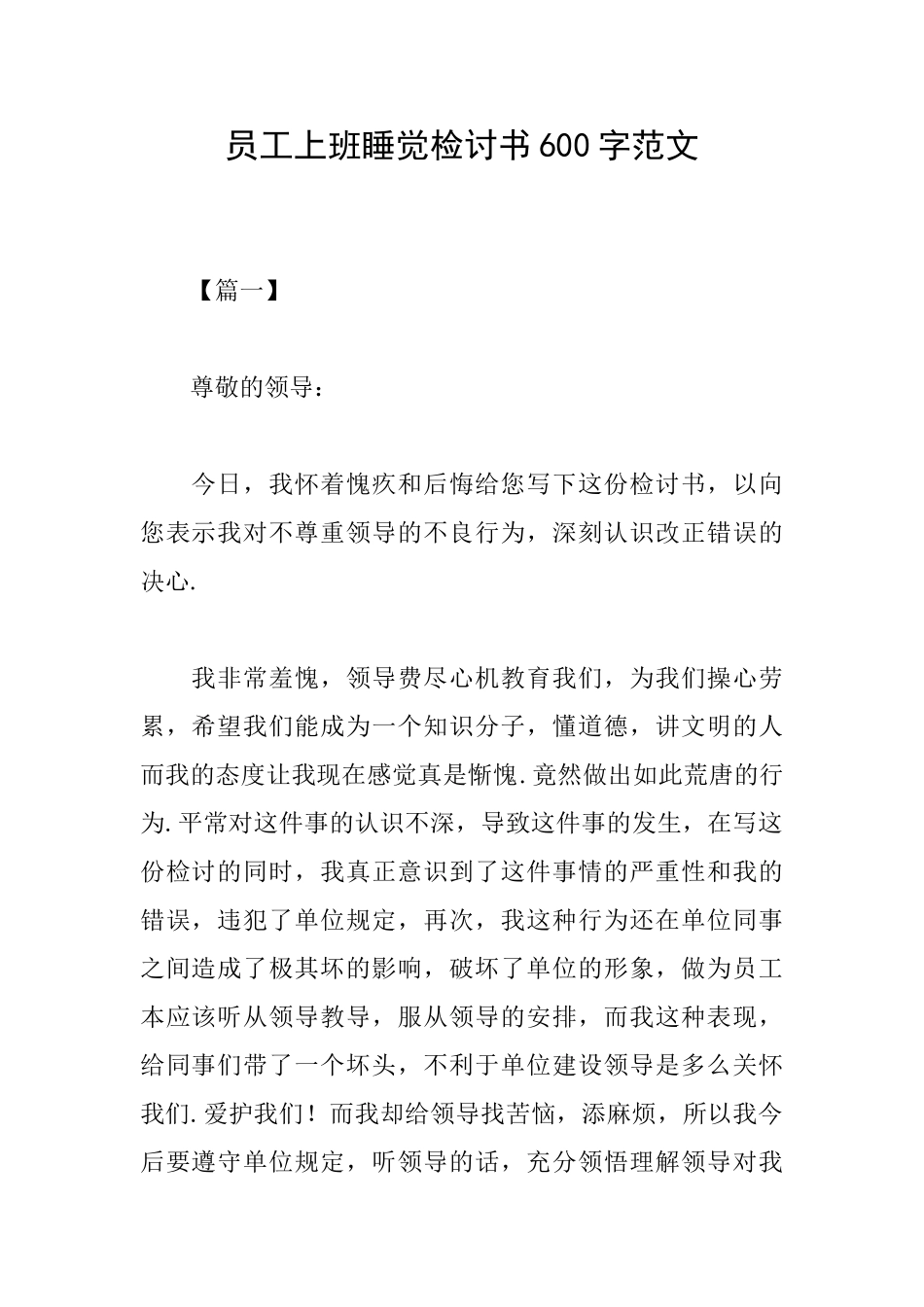 员工上班睡觉检讨书600字范文

【篇一】

尊敬的领导：

今日，我怀着愧疚和后悔给您写下这份检讨书，以向您表示我对不尊重领导的不良行为，深刻认识改正错误的决心.

我非常羞愧，领导费尽心机教育我们，为我们操心劳累，希望我们能成为一个知识分子，懂道德，讲文明的人而我的态度让我现在感觉真是惭愧.竟然做出如此荒唐的行为.平常对这件事的认识不深，导致这件事的发生，在写这份检讨的同时，我真正意识到了这件事情的严重性和我的错误，违犯了单位规定，再次，我这种行为还在单位同事之间造成了极其坏的影响，破坏了单位的形象，做为员工本应该听从领导教导，服从领导的安排，而我这种表现，给同事们带了一个坏头，不利于单位建设领导是多么关怀我们.爱护我们！而我却给领导找苦恼，添麻烦，所以我今后要遵守单位规定，听领导的话，充分领悟理解领导对我